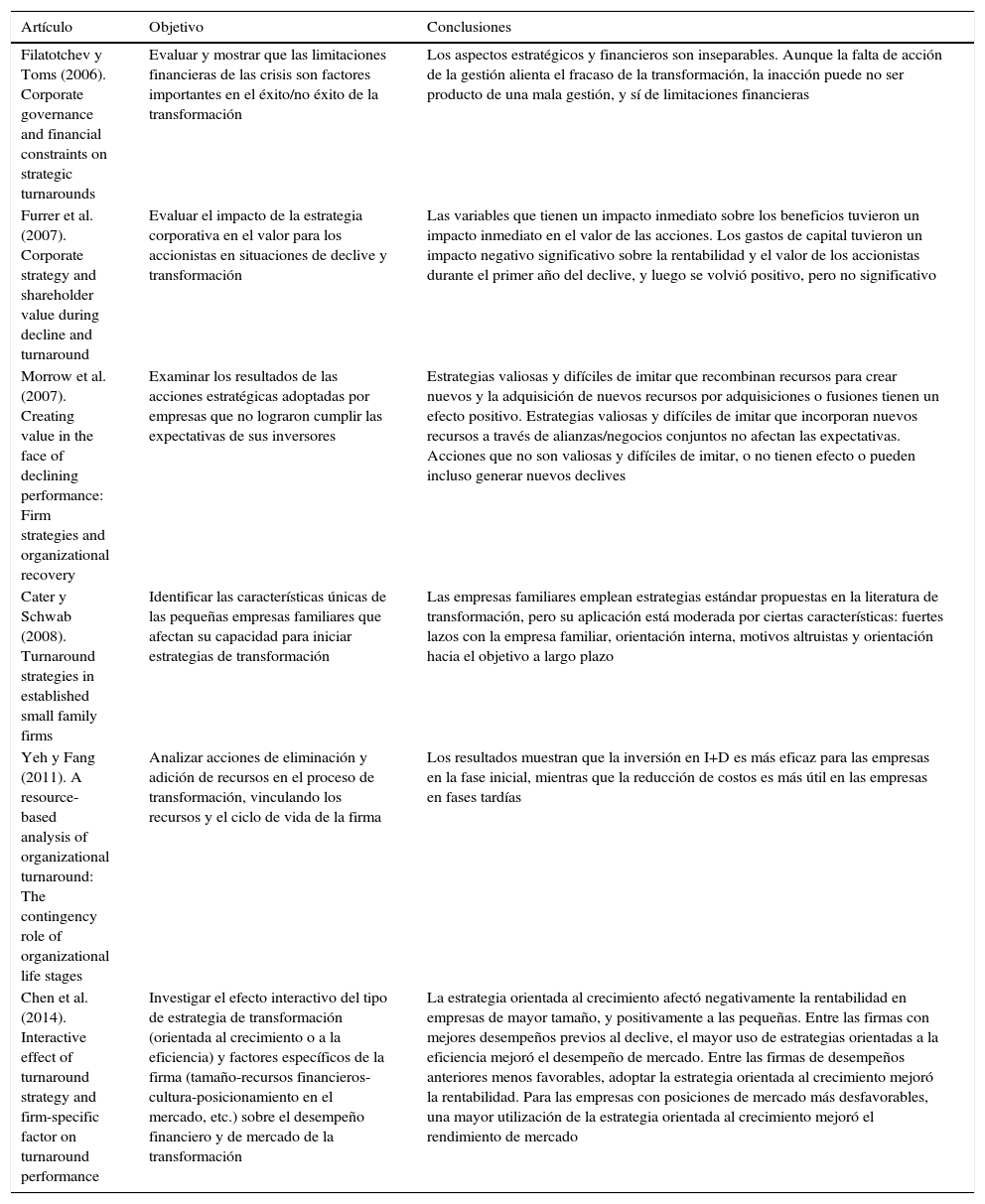 | Artículo | Objetivo | Conclusiones |
|---|---|---|
| Filatotchev y Toms (2006). Corporate governance and financial constraints on strategic turnarounds | Evaluar y mostrar que las limitaciones financieras de las crisis son factores importantes en el éxito/no éxito de la transformación | Los aspectos estratégicos y financieros son inseparables. Aunque la falta de acción de la gestión alienta el fracaso de la transformación, la inacción puede no ser producto de una mala gestión, y sí de limitaciones financieras |
| Furrer et al. (2007). Corporate strategy and shareholder value during decline and turnaround | Evaluar el impacto de la estrategia corporativa en el valor para los accionistas en situaciones de declive y transformación | Las variables que tienen un impacto inmediato sobre los beneficios tuvieron un impacto inmediato en el valor de las acciones. Los gastos de capital tuvieron un impacto negativo significativo sobre la rentabilidad y el valor de los accionistas durante el primer año del declive, y luego se volvió positivo, pero no significativo |
| Morrow et al. (2007). Creating value in the face of declining performance: Firm strategies and organizational recovery | Examinar los resultados de las acciones estratégicas adoptadas por empresas que no lograron cumplir las expectativas de sus inversores | Estrategias valiosas y difíciles de imitar que recombinan recursos para crear nuevos y la adquisición de nuevos recursos por adquisiciones o fusiones tienen un efecto positivo. Estrategias valiosas y difíciles de imitar que incorporan nuevos recursos a través de alianzas/negocios conjuntos no afectan las expectativas. Acciones que no son valiosas y difíciles de imitar, o no tienen efecto o pueden incluso generar nuevos declives |
| Cater y Schwab (2008). Turnaround strategies in established small family firms | Identificar las características únicas de las pequeñas empresas familiares que afectan su capacidad para iniciar estrategias de transformación | Las empresas familiares emplean estrategias estándar propuestas en la literatura de transformación, pero su aplicación está moderada por ciertas características: fuertes lazos con la empresa familiar, orientación interna, motivos altruistas y orientación hacia el objetivo a largo plazo |
| Yeh y Fang (2011). A resource-based analysis of organizational turnaround: The contingency role of organizational life stages | Analizar acciones de eliminación y adición de recursos en el proceso de transformación, vinculando los recursos y el ciclo de vida de la firma | Los resultados muestran que la inversión en I+D es más eficaz para las empresas en la fase inicial, mientras que la reducción de costos es más útil en las empresas en fases tardías |
| Chen et al. (2014). Interactive effect of turnaround strategy and firm-specific factor on turnaround performance | Investigar el efecto interactivo del tipo de estrategia de transformación (orientada al crecimiento o a la eficiencia) y factores específicos de la firma (tamaño-recursos financieros-cultura-posicionamiento en el mercado, etc.) sobre el desempeño financiero y de mercado de la transformación | La estrategia orientada al crecimiento afectó negativamente la rentabilidad en empresas de mayor tamaño, y positivamente a las pequeñas. Entre las firmas con mejores desempeños previos al declive, el mayor uso de estrategias orientadas a la eficiencia mejoró el desempeño de mercado. Entre las firmas de desempeños anteriores menos favorables, adoptar la estrategia orientada al crecimiento mejoró la rentabilidad. Para las empresas con posiciones de mercado más desfavorables, una mayor utilización de la estrategia orientada al crecimiento mejoró el rendimiento de mercado |